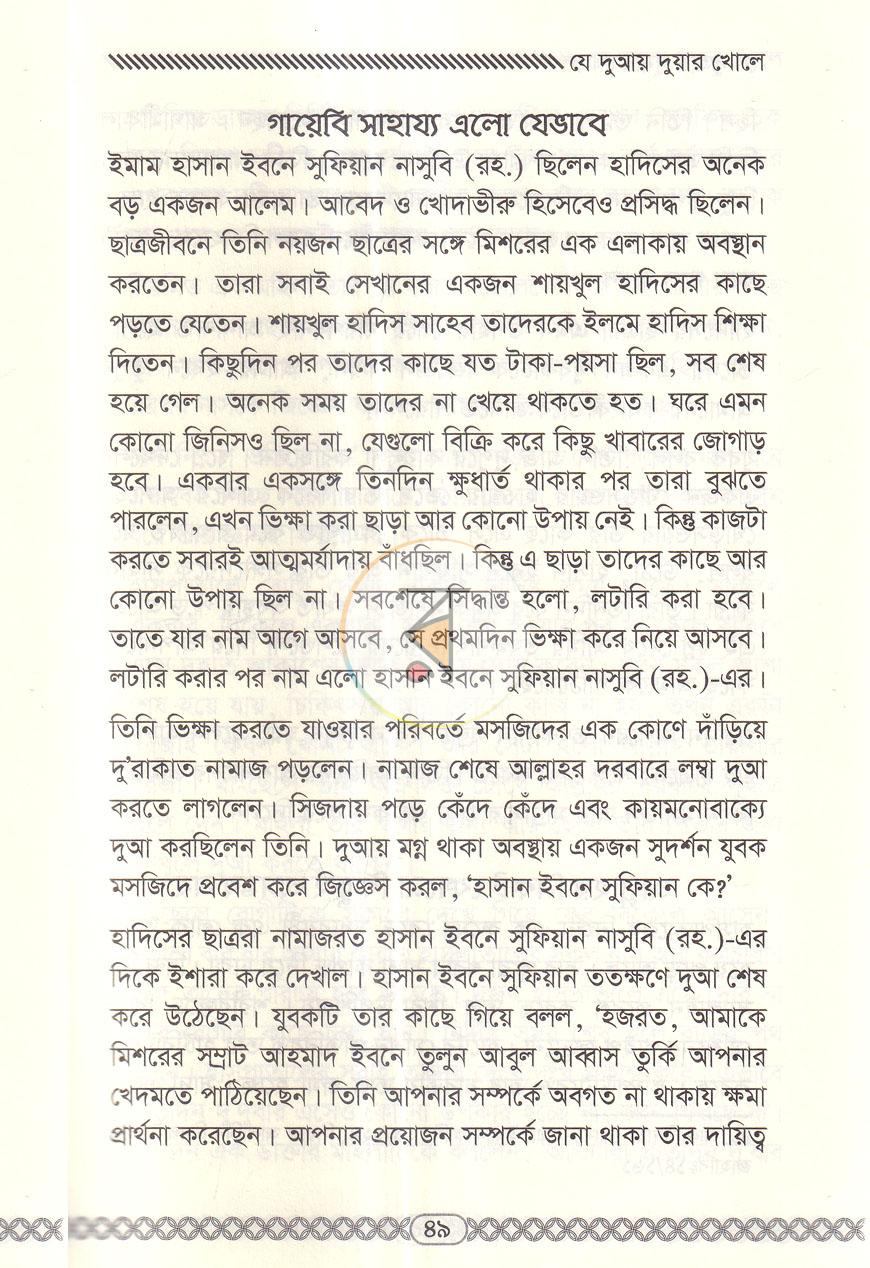 যে দুআয় দুয়ার খোলে

গায়েবি সাহায্য এলো যেভাবে

ইমাম হাসান ইবনে সুফিয়ান নাসুবি (রহ.) ছিলেন হাদিসের অনেক বড় একজন আলেম। আবেদ ও খোদাভীরু হিসেবেও প্রসিদ্ধ ছিলেন। ছাত্রজীবনে তিনি নয়জন ছাত্রের সঙ্গে মিশরের এক এলাকায় অবস্থান করতেন। তারা সবাই সেখানের একজন শায়খুল হাদিসের কাছে পড়তে যেতেন। শায়খুল হাদিস সাহেব তাদেরকে ইলমে হাদিস শিক্ষা দিতেন। কিছুদিন পর তাদের কাছে যত টাকা-পয়সা ছিল, সব শেষ হয়ে গেল। অনেক সময় তাদের না খেয়ে থাকতে হত। ঘরে এমন কোনো জিনিসও ছিল না, যেগুলো বিক্রি করে কিছু খাবারের জোগাড় হবে। একবার একসঙ্গে তিনদিন ক্ষুধার্ত থাকার পর তারা বুঝতে পারলেন, এখন ভিক্ষা করা ছাড়া আর কোনো উপায় নেই। কিন্তু কাজটা করতে সবারই আত্মমর্যাদায় বাঁধছিল। কিন্তু এ ছাড়া তাদের কাছে আর কোনো উপায় ছিল না। সবশেষে সিদ্ধান্ত হলো, লটারি করা হবে। তাতে যার নাম আগে আসবে, সে প্রথমদিন ভিক্ষা করে নিয়ে আসবে। লটারি করার পর নাম এলো হাসান ইবনে সুফিয়ান নাসুবি (রহ.)-এর।

তিনি ভিক্ষা করতে যাওয়ার পরিবর্তে মসজিদের এক কোণে দাঁড়িয়ে দু'রাকাত নামাজ পড়লেন। নামাজ শেষে আল্লাহর দরবারে লম্বা দুআ করতে লাগলেন। সিজদায় পড়ে কেঁদে কেঁদে এবং কায়মনোবাক্যে দুআ করছিলেন তিনি। দুআয় মগ্ন থাকা অবস্থায় একজন সুদর্শন যুবক মসজিদে প্রবেশ করে জিজ্ঞেস করল, 'হাসান ইবনে সুফিয়ান কে?'

হাদিসের ছাত্ররা নামাজরত হাসান ইবনে সুফিয়ান নাসুবি (রহ.)-এর দিকে ইশারা করে দেখাল। হাসান ইবনে সুফিয়ান ততক্ষণে দুআ শেষ করে উঠেছেন। যুবকটি তার কাছে গিয়ে বলল, 'হজরত, আমাকে মিশরের সম্রাট আহমাদ ইবনে তুলুন আবুল আব্বাস তুর্কি আপনার খেদমতে পাঠিয়েছেন। তিনি আপনার সম্পর্কে অবগত না থাকায় ক্ষমা প্রার্থনা করেছেন। আপনার প্রয়োজন সম্পর্কে জানা থাকা তার দায়িত্ব

৪৯